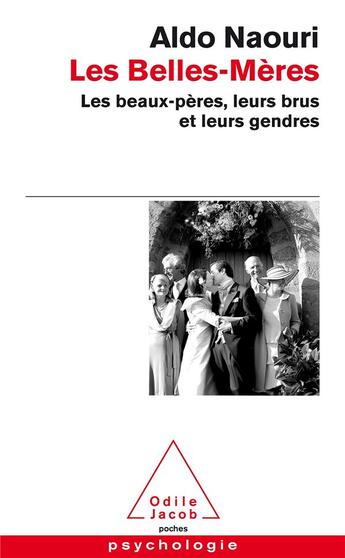 Aldo Naouri

Les Belles-Mères

Les beaux-pères, leurs brus et leurs gendres

Odile Jacob

poches

psychologie